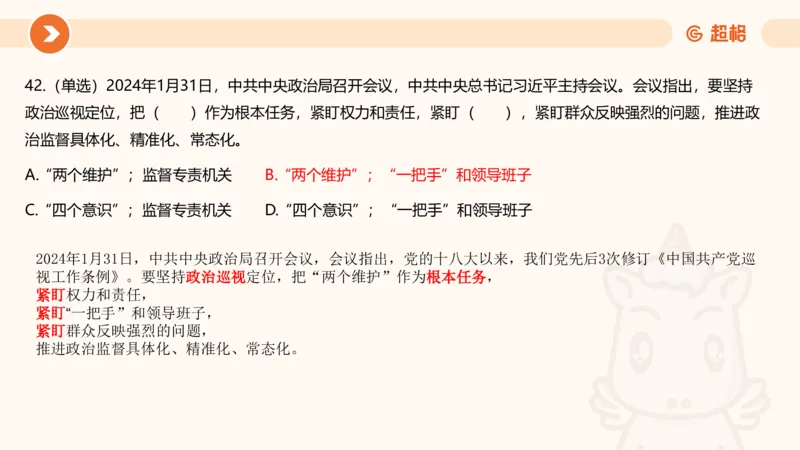 超格

42.（单选）2024年1月31日，中共中央政治局召开会议，中共中央总书记习近平主持会议。会议指出，要坚持政治巡视定位，把（　　）作为根本任务，紧盯权力和责任，紧盯（　　），紧盯群众反映强烈的问题，推进政治监督具体化、精准化、常态化。

A.“两个维护”；监督专责机关　　B.“两个维护”；“一把手”和领导班子

C.“四个意识”；监督专责机关　　D.“四个意识”；“一把手”和领导班子

2024年1月31日，中共中央政治局召开会议，会议指出，党的十八大以来，我们党先后3次修订《中国共产党巡视工作条例》。要坚持政治巡视定位，把“两个维护”作为根本任务，
紧盯权力和责任，
紧盯“一把手”和领导班子，
紧盯群众反映强烈的问题，
推进政治监督具体化、精准化、常态化。